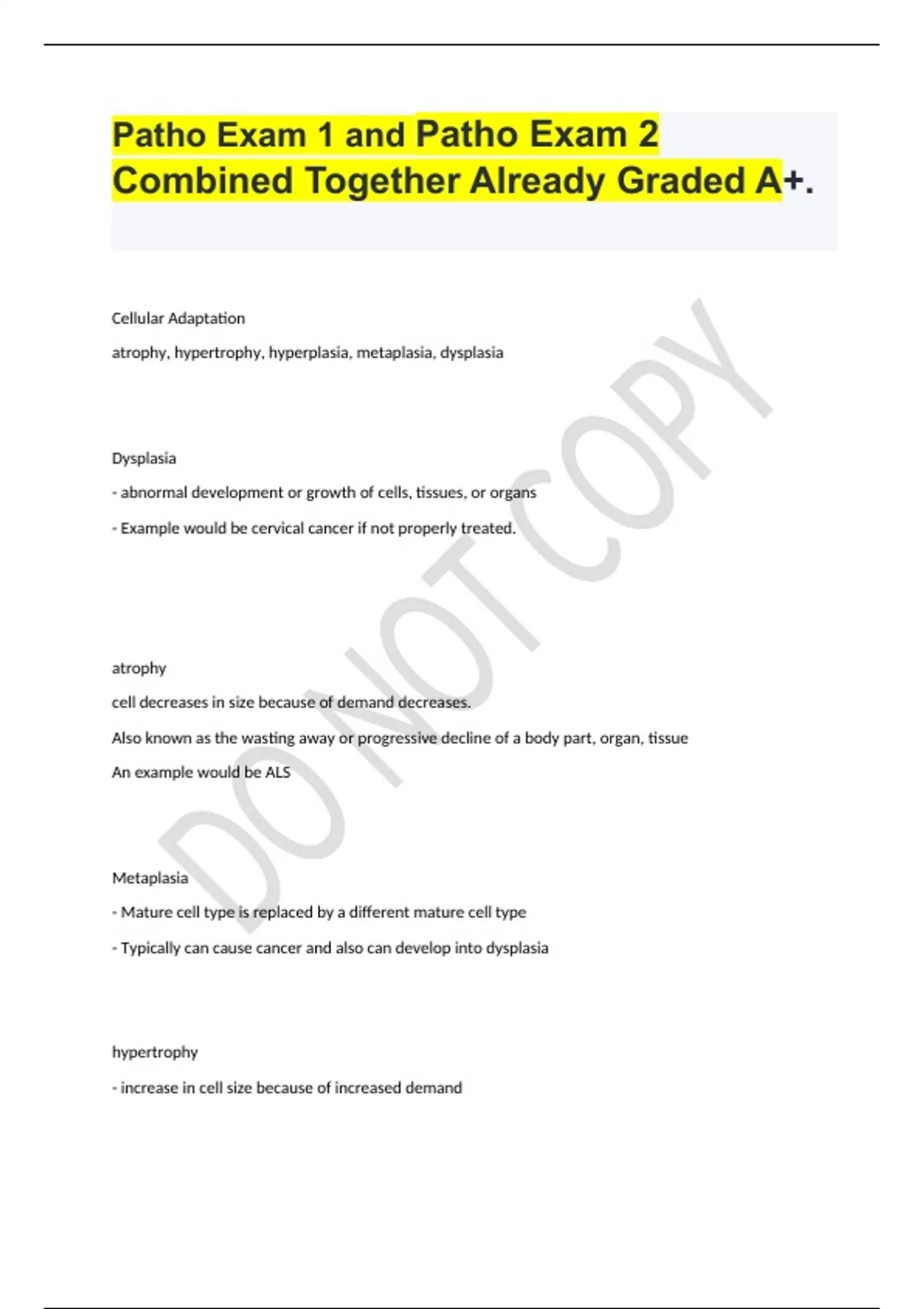 Patho Exam 1 and Patho Exam 2 Combined Together Already Graded A+.

Cellular Adaptation

atrophy, hypertrophy, hyperplasia, metaplasia, dysplasia

Dysplasia

- abnormal development or growth of cells, tissues, or organs

- Example would be cervical cancer if not properly treated.

atrophy

cell decreases in size because of demand decreases.

Also known as the wasting away or progressive decline of a body part, organ, tissue

An example would be ALS

Metaplasia

- Mature cell type is replaced by a different mature cell type

- Typically can cause cancer and also can develop into dysplasia

hypertrophy

- increase in cell size because of increased demand

DO NOT COPY